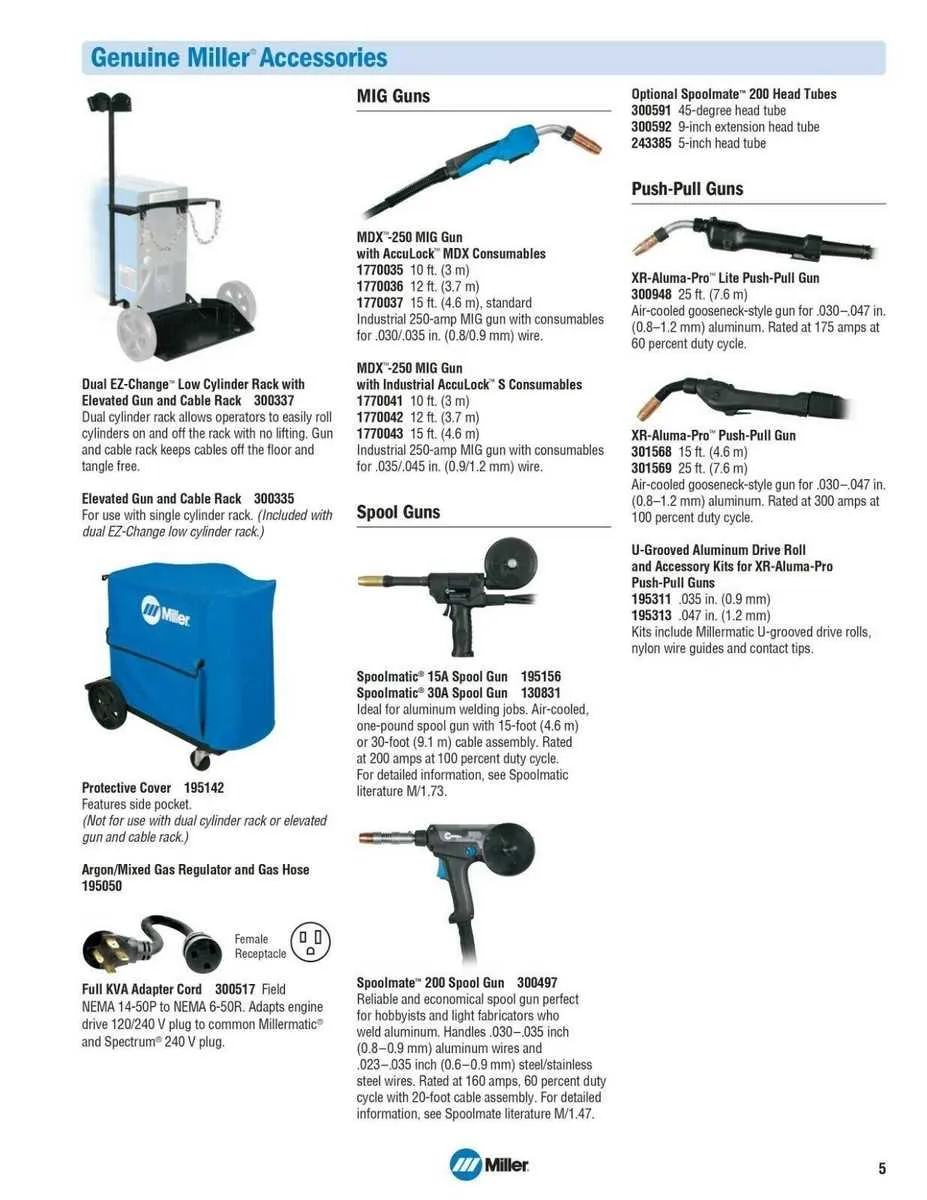 Genuine Miller® Accessories

Dual EZ-Change™ Low Cylinder Rack with Elevated Gun and Cable Rack 300337
Dual cylinder rack allows operators to easily roll cylinders on and off the rack with no lifting. Gun and cable rack keeps cables off the floor and tangle free.

Elevated Gun and Cable Rack 300335
For use with single cylinder rack. (Included with dual EZ-Change low cylinder rack.)

Miller

Protective Cover 195142
Features side pocket.
(Not for use with dual cylinder rack or elevated gun and cable rack.)

Argon/Mixed Gas Regulator and Gas Hose 195050

Female Receptacle

Full KVA Adapter Cord 300517 Field NEMA 14-50P to NEMA 6-50R. Adapts engine drive 120/240 V plug to common Millermatic® and Spectrum® 240 V plug.

MIG Guns

MDX™-250 MIG Gun with AccuLock™ MDX Consumables
1770035 10 ft. (3 m)
1770036 12 ft. (3.7 m)
1770037 15 ft. (4.6 m), standard
Industrial 250-amp MIG gun with consumables for .030/.035 in. (0.8/0.9 mm) wire.

MDX™-250 MIG Gun with Industrial AccuLock™ S Consumables
1770041 10 ft. (3 m)
1770042 12 ft. (3.7 m)
1770043 15 ft. (4.6 m)
Industrial 250-amp MIG gun with consumables for .035/.045 in. (0.9/1.2 mm) wire.

Spool Guns

Spoolmatic® 15A Spool Gun 195156
Spoolmatic® 30A Spool Gun 130831
Ideal for aluminum welding jobs. Air-cooled, one-pound spool gun with 15-foot (4.6 m) or 30-foot (9.1 m) cable assembly. Rated at 200 amps at 100 percent duty cycle. For detailed information, see Spoolmatic literature M/1.73.

Spoolmate™ 200 Spool Gun 300497
Reliable and economical spool gun perfect for hobbyists and light fabricators who weld aluminum. Handles .030–.035 inch (0.8–0.9 mm) aluminum wires and .023–.035 inch (0.6–0.9 mm) steel/stainless steel wires. Rated at 160 amps, 60 percent duty cycle with 20-foot cable assembly. For detailed information, see Spoolmate literature M/1.47.

Optional Spoolmate™ 200 Head Tubes
300591 45-degree head tube
300592 9-inch extension head tube
243385 5-inch head tube

Push-Pull Guns

XR-Aluma-Pro™ Lite Push-Pull Gun
300948 25 ft. (7.6 m)
Air-cooled gooseneck-style gun for .030–.047 in. (0.8–1.2 mm) aluminum. Rated at 175 amps at 60 percent duty cycle.

XR-Aluma-Pro™ Push-Pull Gun
301568 15 ft. (4.6 m)
301569 25 ft. (7.6 m)
Air-cooled gooseneck-style gun for .030–.047 in. (0.8–1.2 mm) aluminum. Rated at 300 amps at 100 percent duty cycle.

U-Grooved Aluminum Drive Roll and Accessory Kits for XR-Aluma-Pro Push-Pull Guns
195311 .035 in. (0.9 mm)
195313 .047 in. (1.2 mm)
Kits include Millermatic U-grooved drive rolls, nylon wire guides and contact tips.

Miller

5